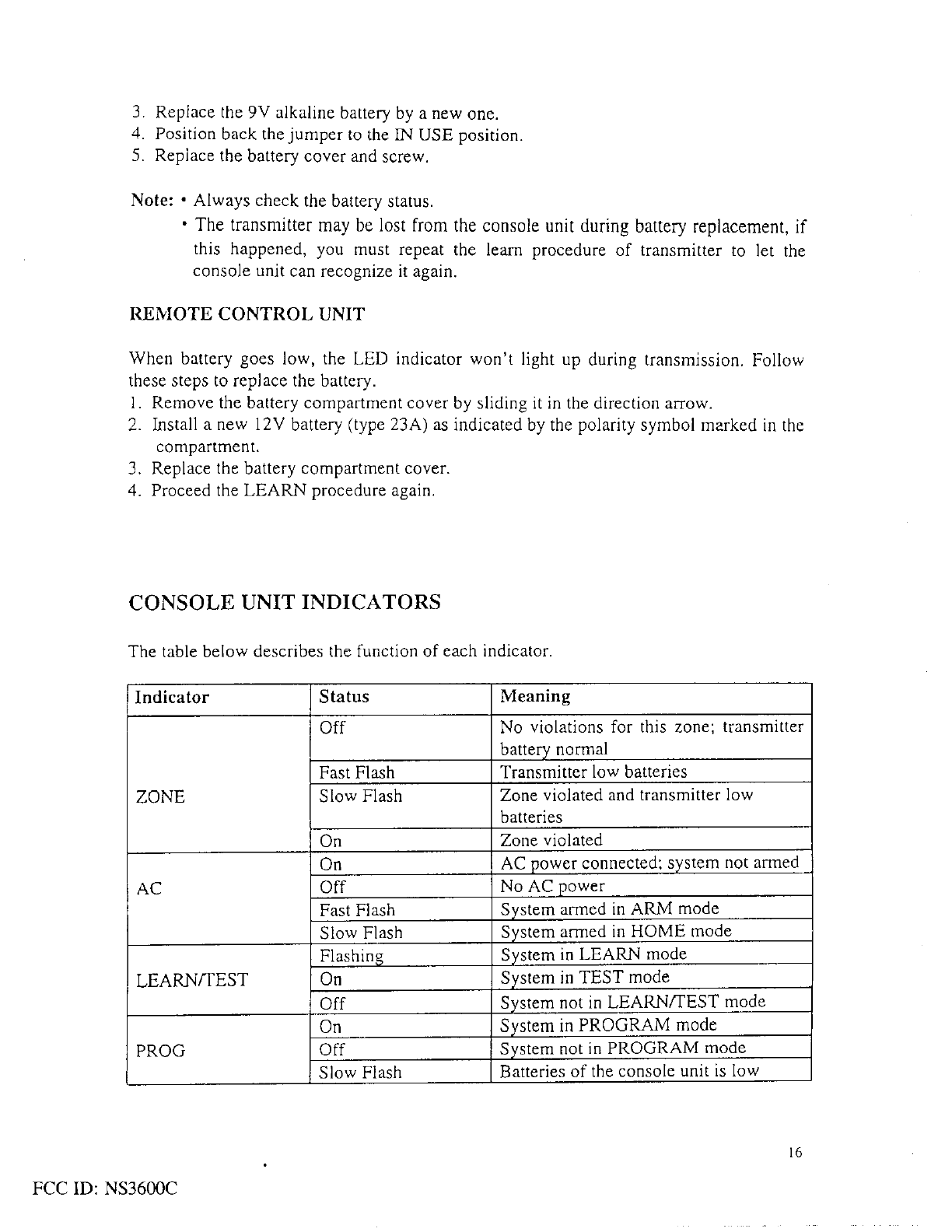 3. Replace the 9V alkaline battery by a new one.
4. Position back the jumper to the IN USE position.
5. Replace the battery cover and screw.

Note: • Always check the battery status.
• The transmitter may be lost from the console unit during battery replacement, if this happened, you must repeat the learn procedure of transmitter to let the console unit can recognize it again.

REMOTE CONTROL UNIT

When battery goes low, the LED indicator won't light up during transmission. Follow these steps to replace the battery.
1. Remove the battery compartment cover by sliding it in the direction arrow.
2. Install a new 12V battery (type 23A) as indicated by the polarity symbol marked in the compartment.
3. Replace the battery compartment cover.
4. Proceed the LEARN procedure again.

CONSOLE UNIT INDICATORS

The table below describes the function of each indicator.

| Indicator | Status | Meaning |
|---|---|---|
| ZONE | Off | No violations for this zone; transmitter battery normal |
| | Fast Flash | Transmitter low batteries |
| | Slow Flash | Zone violated and transmitter low batteries |
| | On | Zone violated |
| AC | On | AC power connected; system not armed |
| | Off | No AC power |
| | Fast Flash | System armed in ARM mode |
| | Slow Flash | System armed in HOME mode |
| LEARN/TEST | Flashing | System in LEARN mode |
| | On | System in TEST mode |
| | Off | System not in LEARN/TEST mode |
| PROG | On | System in PROGRAM mode |
| | Off | System not in PROGRAM mode |
| | Slow Flash | Batteries of the console unit is low |

16

FCC ID: NS3600C